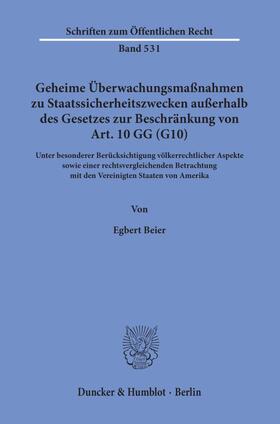 Schriften zum Öffentlichen Recht
Band 531

Geheime Überwachungsmaßnahmen zu Staatssicherheitszwecken außerhalb des Gesetzes zur Beschränkung von Art. 10 GG (G10)

Unter besonderer Berücksichtigung völkerrechtlicher Aspekte sowie einer rechtsvergleichenden Betrachtung mit den Vereinigten Staaten von Amerika

Von

Egbert Beier

Duncker & Humblot · Berlin